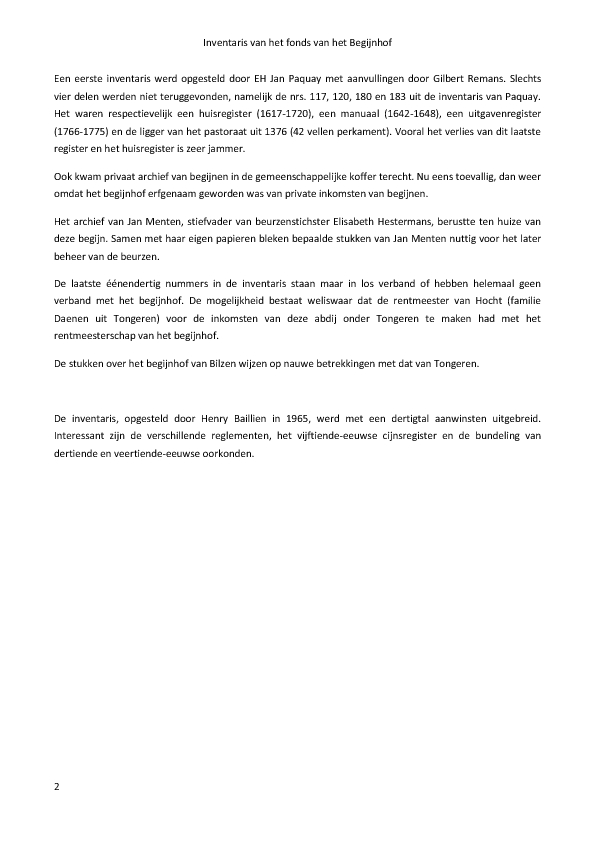 Inventaris van het fonds van het Begijnhof

Een eerste inventaris werd opgesteld door EH Jan Paquay met aanvullingen door Gilbert Remans. Slechts vier delen werden niet teruggevonden, namelijk de nrs. 117, 120, 180 en 183 uit de inventaris van Paquay. Het waren respectievelijk een huisregister (1617-1720), een manuaal (1642-1648), een uitgavenregister (1766-1775) en de ligger van het pastoraat uit 1376 (42 vellen perkament). Vooral het verlies van dit laatste register en het huisregister is zeer jammer.

Ook kwam privaat archief van begijnen in de gemeenschappelijke koffer terecht. Nu eens toevallig, dan weer omdat het begijnhof erfgenaam geworden was van private inkomsten van begijnen.

Het archief van Jan Menten, stiefvader van beurzenstichster Elisabeth Hestermans, berustte ten huize van deze begijn. Samen met haar eigen papieren bleken bepaalde stukken van Jan Menten nuttig voor het later beheer van de beurzen.

De laatste éénendertig nummers in de inventaris staan maar in los verband of hebben helemaal geen verband met het begijnhof. De mogelijkheid bestaat weliswaar dat de rentmeester van Hocht (familie Daenen uit Tongeren) voor de inkomsten van deze abdij onder Tongeren te maken had met het rentmeesterschap van het begijnhof.

De stukken over het begijnhof van Bilzen wijzen op nauwe betrekkingen met dat van Tongeren.

De inventaris, opgesteld door Henry Baillien in 1965, werd met een dertigtal aanwinsten uitgebreid. Interessant zijn de verschillende reglementen, het vijftiende-eeuwse cijnsregister en de bundeling van dertiende en veertiende-eeuwse oorkonden.

2